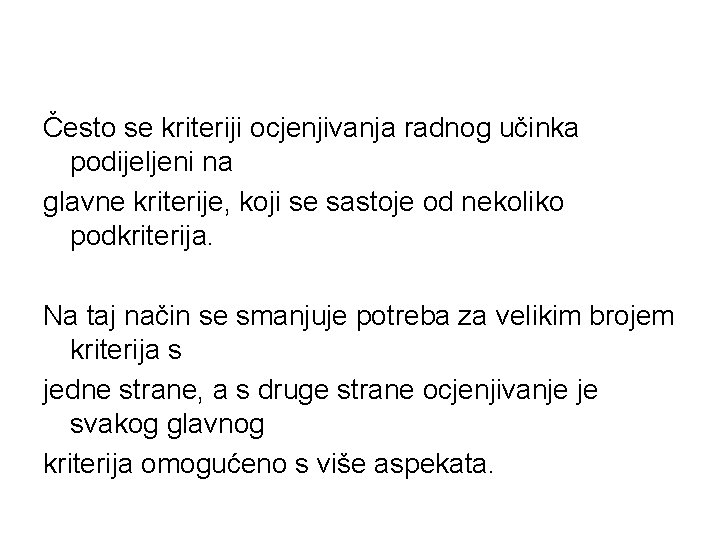 Često se kriteriji ocjenjivanja radnog učinka podijeljeni na

glavne kriterije, koji se sastoje od nekoliko podkriterija.

Na taj način se smanjuje potreba za velikim brojem kriterija s

jedne strane, a s druge strane ocjenjivanje je svakog glavnog

kriterija omogućeno s više aspekata.